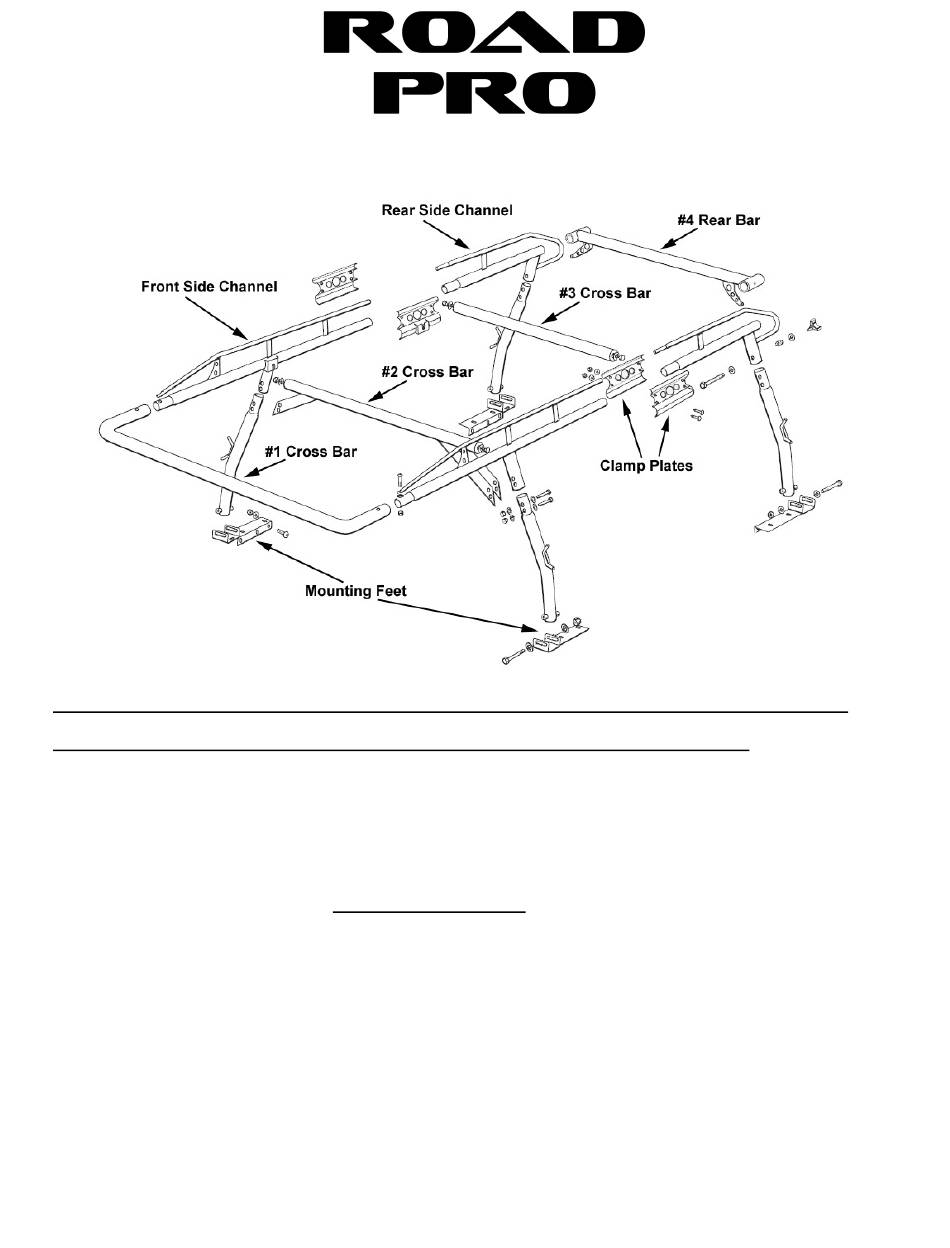 ROAD PRO

Rear Side Channel

#4 Rear Bar

Front Side Channel

#3 Cross Bar

#2 Cross Bar

#1 Cross Bar

Clamp Plates

Mounting Feet